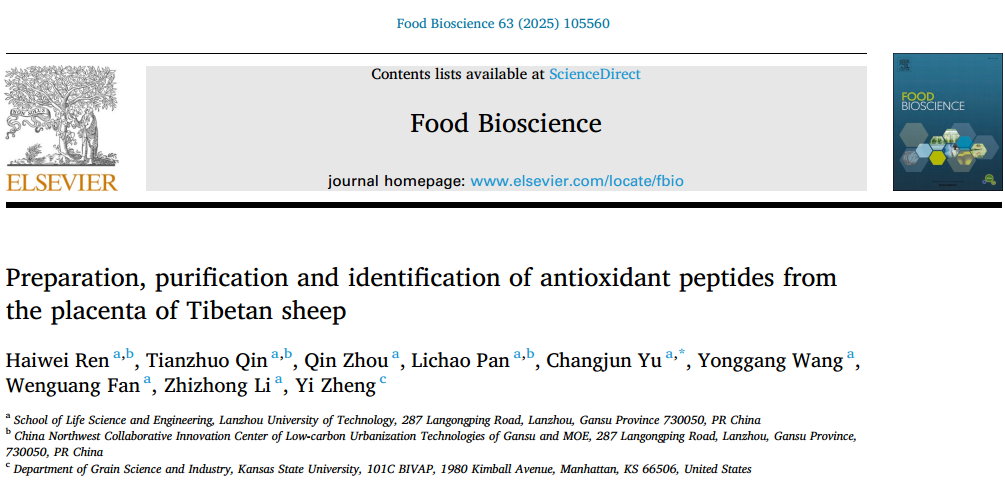 Food Bioscience 63 (2025) 105560

ELSEVIER

Contents lists available at ScienceDirect

Food Bioscience

journal homepage: www.elsevier.com/locate/fbio

FOOD BIOSCIENCE

Preparation, purification and identification of antioxidant peptides from the placenta of Tibetan sheep

Haiwei Ren $^{a,b}$, Tianzhuo Qin $^{a,b}$, Qin Zhou $^{a}$, Lichao Pan $^{a,b}$, Changjun Yu $^{a,*}$, Yonggang Wang $^{a}$, Wenguang Fan $^{a}$, Zhizhong Li $^{a}$, Yi Zheng $^{c}$

$^{a}$ School of Life Science and Engineering, Lanzhou University of Technology, 287 Langongping Road, Lanzhou, Gansu Province 730050, PR China

$^{b}$ China Northwest Collaborative Innovation Center of Low-carbon Urbanization Technologies of Gansu and MOE, 287 Langongping Road, Lanzhou, Gansu Province, 730050, PR China

$^{c}$ Department of Grain Science and Industry, Kansas State University, 101C BIVAP, 1980 Kimball Avenue, Manhattan, KS 66506, United States